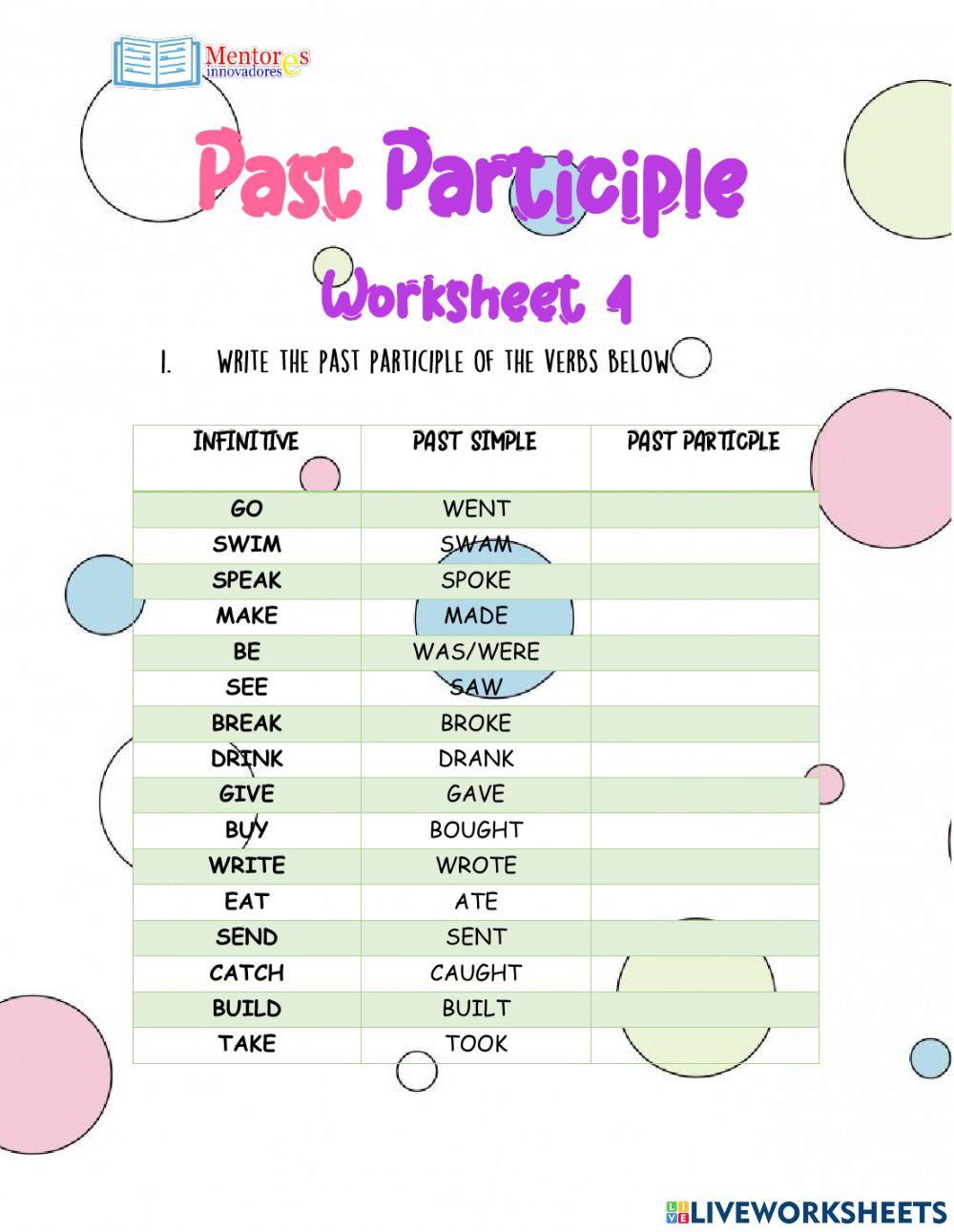 Mentores innovadores

Past Participle

Worksheet 4

1. WRITE THE PAST PARTICIPLE OF THE VERBS BELOW

| INFINITIVE | PAST SIMPLE | PAST PARTICPLE |
|---|---|---|
| GO | WENT | |
| SWIM | SWAM | |
| SPEAK | SPOKE | |
| MAKE | MADE | |
| BE | WAS/WERE | |
| SEE | SAW | |
| BREAK | BROKE | |
| DRINK | DRANK | |
| GIVE | GAVE | |
| BUY | BOUGHT | |
| WRITE | WROTE | |
| EAT | ATE | |
| SEND | SENT | |
| CATCH | CAUGHT | |
| BUILD | BUILT | |
| TAKE | TOOK | |

LIVEWORKSHEETS